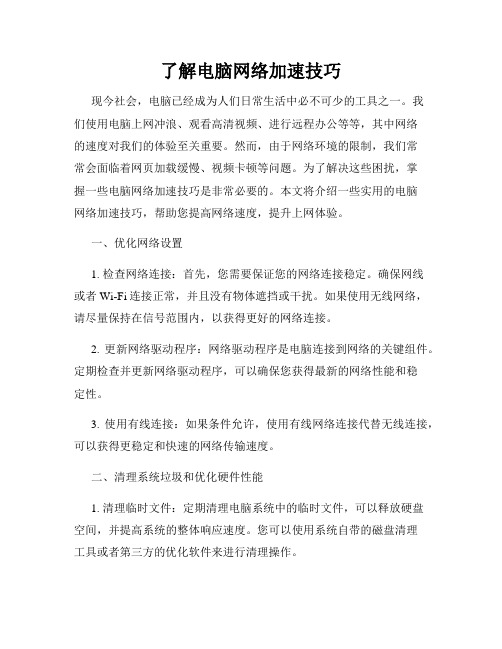 了解电脑网络加速技巧

现今社会，电脑已经成为人们日常生活中必不可少的工具之一。我们使用电脑上网冲浪、观看高清视频、进行远程办公等等，其中网络的速度对我们的体验至关重要。然而，由于网络环境的限制，我们常常会面临着网页加载缓慢、视频卡顿等问题。为了解决这些困扰，掌握一些电脑网络加速技巧是非常必要的。本文将介绍一些实用的电脑网络加速技巧，帮助您提高网络速度，提升上网体验。

一、优化网络设置

1. 检查网络连接：首先，您需要保证您的网络连接稳定。确保网线或者 Wi-Fi 连接正常，并且没有物体遮挡或干扰。如果使用无线网络，请尽量保持在信号范围内，以获得更好的网络连接。

2. 更新网络驱动程序：网络驱动程序是电脑连接到网络的关键组件。定期检查并更新网络驱动程序，可以确保您获得最新的网络性能和稳定性。

3. 使用有线连接：如果条件允许，使用有线网络连接代替无线连接，可以获得更稳定和快速的网络传输速度。

二、清理系统垃圾和优化硬件性能

1. 清理临时文件：定期清理电脑系统中的临时文件，可以释放硬盘空间，并提高系统的整体响应速度。您可以使用系统自带的磁盘清理工具或者第三方的优化软件来进行清理操作。